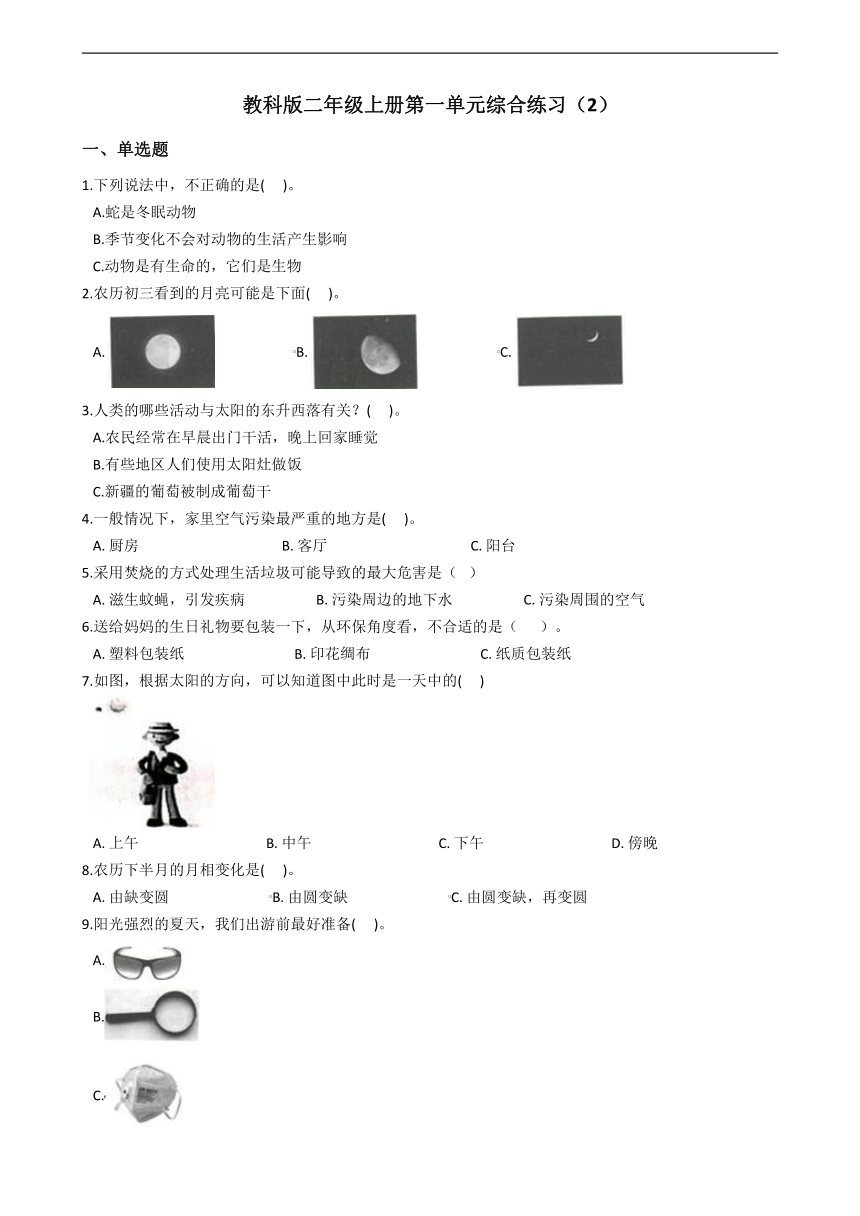 教科版二年级上册第一单元综合练习（2）

一、单选题

1.下列说法中，不正确的是(　)。

A.蛇是冬眠动物

B.季节变化不会对动物的生活产生影响

C.动物是有生命的，它们是生物

2.农历初三看到的月亮可能是下面(　)。

A.　　B.　　C.

3.人类的哪些活动与太阳的东升西落有关？(　)。

A.农民经常在早晨出门干活，晚上回家睡觉

B.有些地区人们使用太阳灶做饭

C.新疆的葡萄被制成葡萄干

4.一般情况下，家里空气污染最严重的地方是(　)。

A. 厨房　　B. 客厅　　C. 阳台

5.采用焚烧的方式处理生活垃圾可能导致的最大危害是（　）

A. 滋生蚊蝇，引发疾病　　B. 污染周边的地下水　　C. 污染周围的空气

6.送给妈妈的生日礼物要包装一下，从环保角度看，不合适的是（　）。

A. 塑料包装纸　　B. 印花绸布　　C. 纸质包装纸

7.如图，根据太阳的方向，可以知道图中此时是一天中的(　)

A. 上午　　B. 中午　　C. 下午　　D. 傍晚

8.农历下半月的月相变化是(　)。

A. 由缺变圆　　B. 由圆变缺　　C. 由圆变缺，再变圆

9.阳光强烈的夏天，我们出游前最好准备(　)。

A.

B.

C.